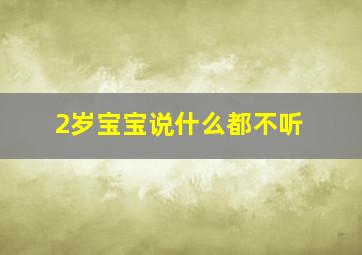 2岁宝宝说什么都不听